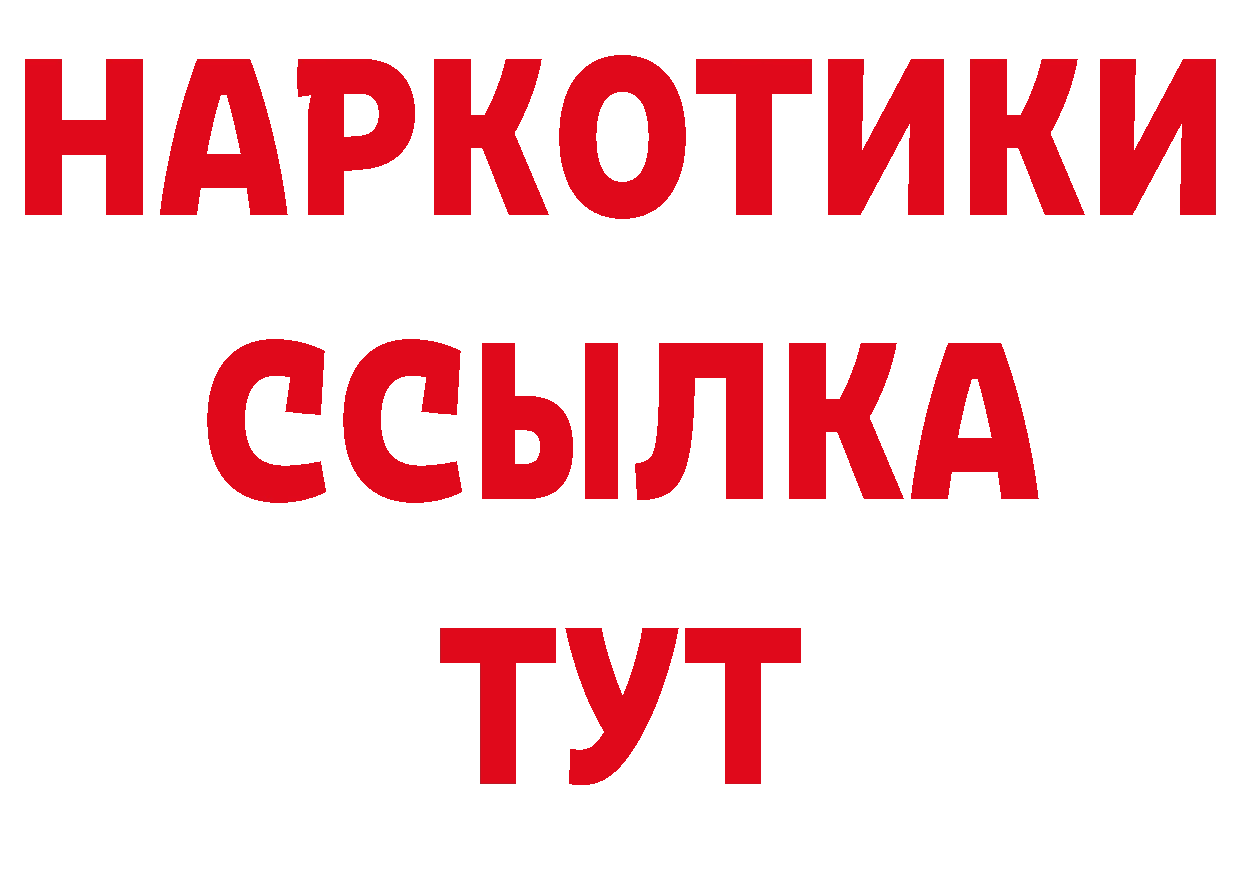 НАРКОТИКИ
ССЫЛКА
ТУТ